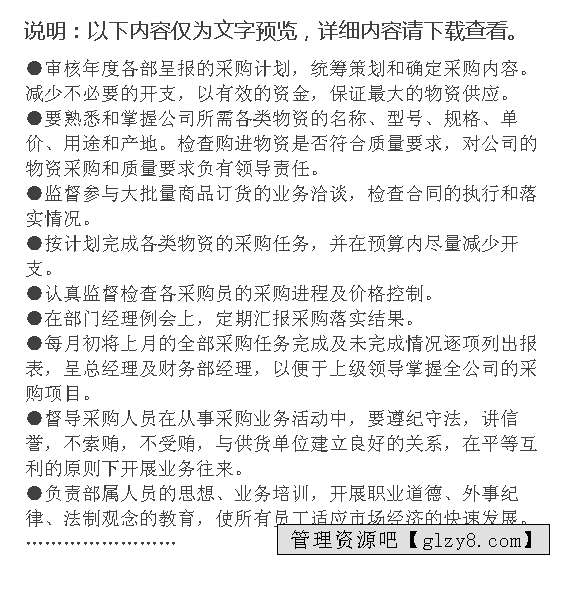 说明：以下内容仅为文字预览，详细内容请下载查看。

●审核年度各部呈报的采购计划，统筹策划和确定采购内容。减少不必要的开支，以有效的资金，保证最大的物资供应。

●要熟悉和掌握公司所需各类物资的名称、型号、规格、单价、用途和产地。检查购进物资是否符合质量要求，对公司的物资采购和质量要求负有领导责任。

●监督参与大批量商品订货的业务洽谈，检查合同的执行和落实情况。

●按计划完成各类物资的采购任务，并在预算内尽量减少开支。

●认真监督检查各采购员的采购进程及价格控制。

●在部门经理例会上，定期汇报采购落实结果。

●每月初将上月的全部采购任务完成及未完成情况逐项列出报表，呈总经理及财务部经理，以便于上级领导掌握全公司的采购项目。

●督导采购人员在从事采购业务活动中，要遵纪守法，讲信誉，不索贿，不受贿，与供货单位建立良好的关系，在平等互利的原则下开展业务往来。

●负责部属人员的思想、业务培训，开展职业道德、外事纪律、法制观念的教育，使所有员工适应市场经济的快速发展。

……………………

管理资源吧【glzy8.com】